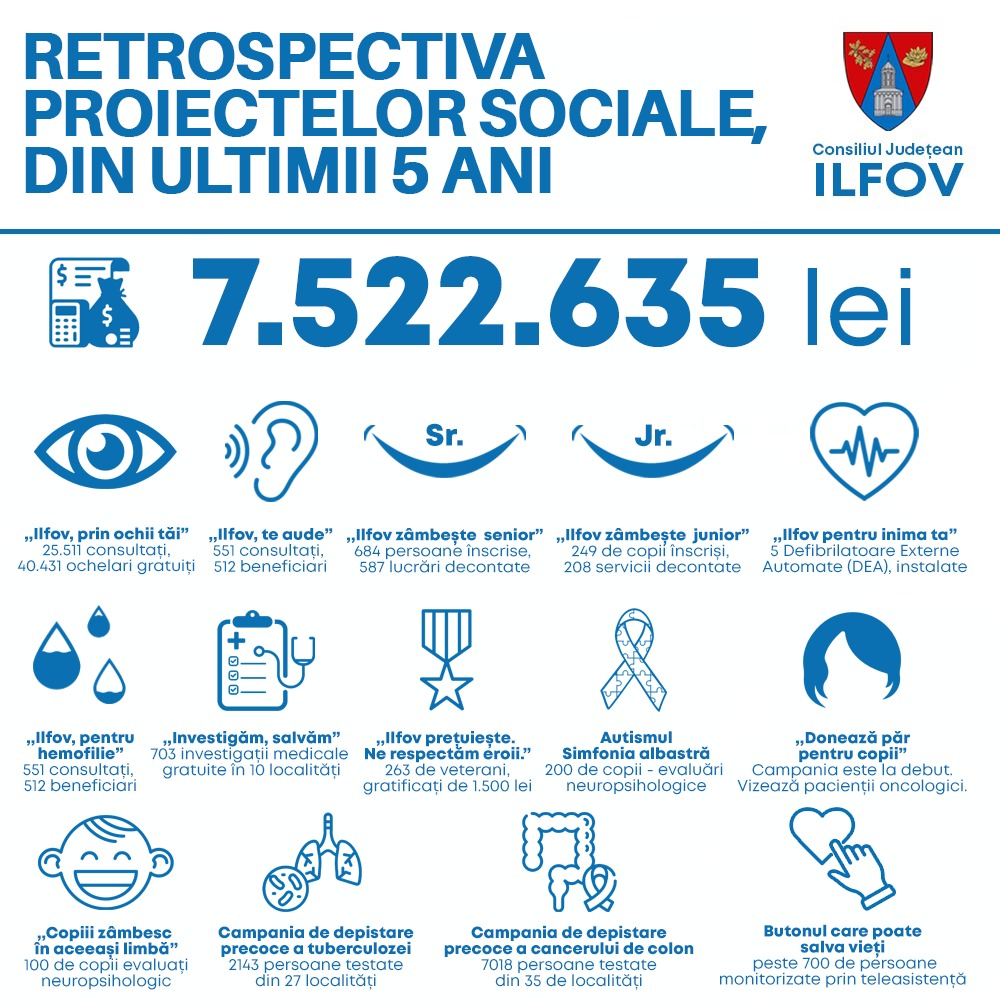 RETROSPECTIVA PROIECTELOR SOCIALE, DIN ULTIMII 5 ANI

Consiliul Județean
ILFOV

7.522.635 lei

Sr.

Jr.

„Ilfov, prin ochii tăi”
25.511 consultați,
40.431 ochelari gratuiți

„Ilfov, te aude”
551 consultați,
512 beneficiari

„Ilfov zâmbește senior”
684 persoane înscrise,
587 lucrări decontate

„Ilfov zâmbește junior”
249 de copii înscriși,
208 servicii decontate

„Ilfov pentru inima ta”
5 Defibrilatoare Externe Automate (DEA), instalate

„Ilfov, pentru hemofilie”
551 consultați,
512 beneficiari

„Investigăm, salvăm”
703 investigații medicale gratuite în 10 localități

„Ilfov prețuiește. Ne respectăm eroii.”
263 de veterani, gratificați de 1.500 lei

Autismul
Simfonia albastră
200 de copii - evaluări neuropsihologice

„Donează păr pentru copii”
Campania este la debut.
Vizează pacienții oncologici.

„Copiii zâmbesc în aceeași limbă”
100 de copii evaluați neuropsihologic

Campania de depistare precoce a tuberculozei
2143 persoane testate din 27 localități

Campania de depistare precoce a cancerului de colon
7018 persoane testate din 35 de localități

Butonul care poate salva vieți
peste 700 de persoane monitorizate prin teleasistență